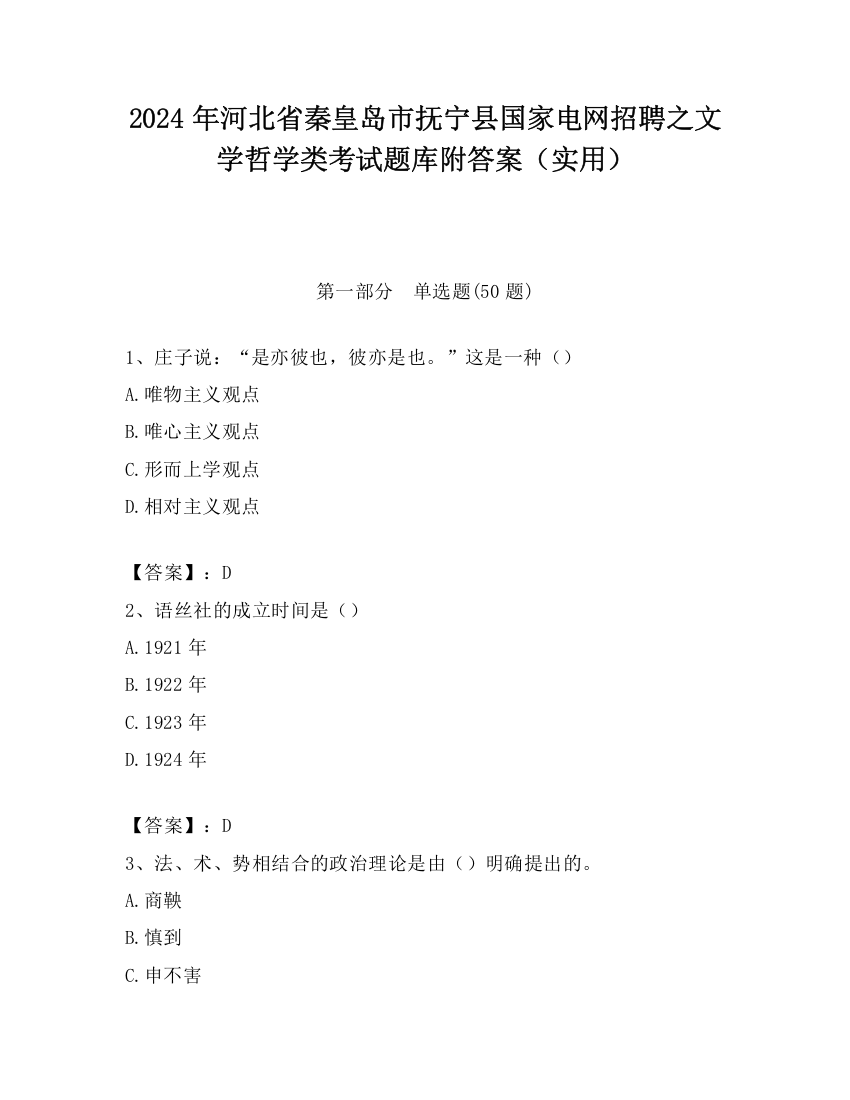 2024 年河北省秦皇岛市抚宁县国家电网招聘之文学哲学类考试题库附答案（实用）

第一部分　单选题(50 题)

1、庄子说：“是亦彼也，彼亦是也。”这是一种（）

A.唯物主义观点

B.唯心主义观点

C.形而上学观点

D.相对主义观点

【答案】：D

2、语丝社的成立时间是（）

A.1921 年

B.1922 年

C.1923 年

D.1924 年

【答案】：D

3、法、术、势相结合的政治理论是由（）明确提出的。

A.商鞅

B.慎到

C.申不害